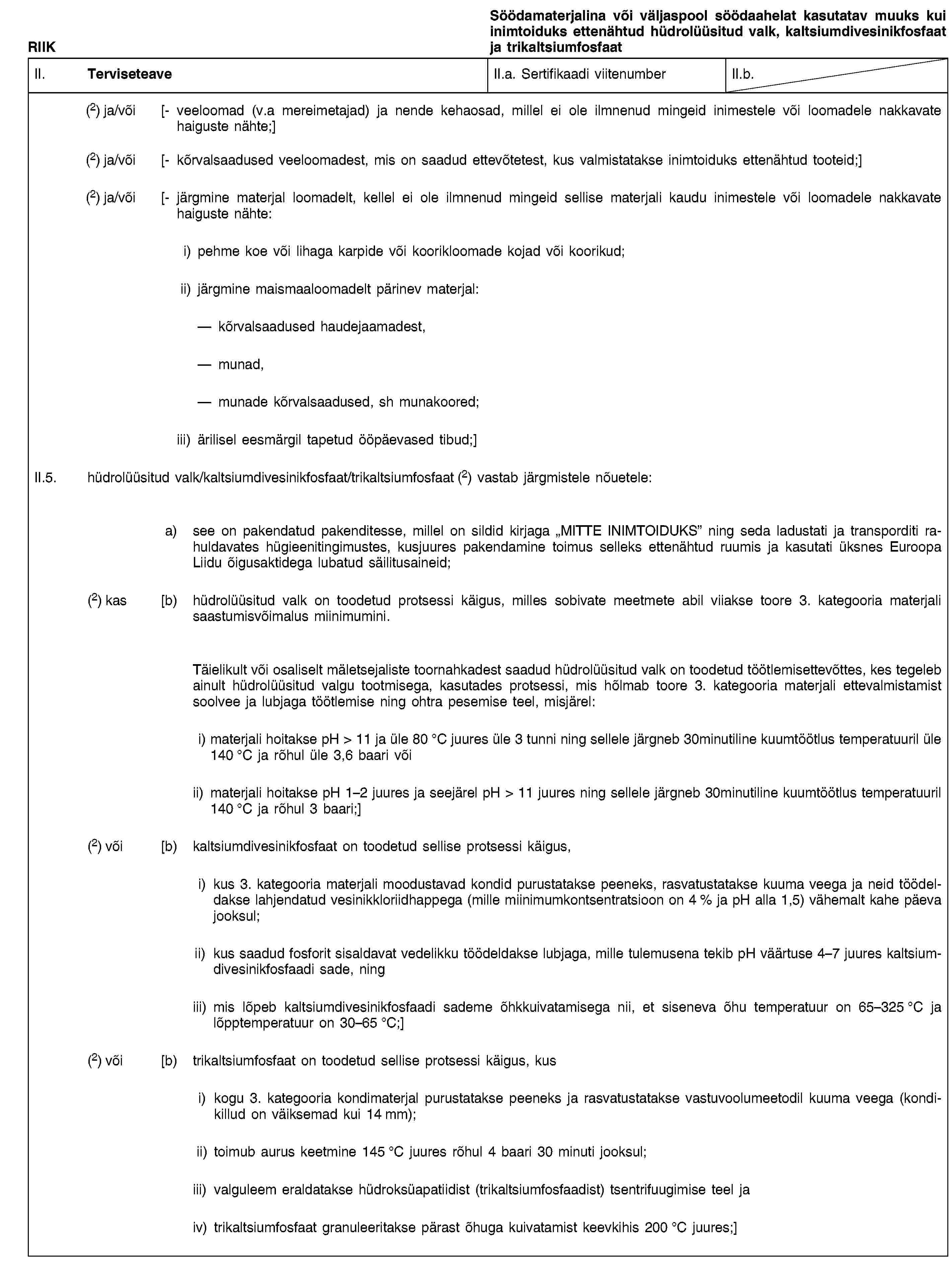 RIIK

Söödamaterjalina või väljaspool söödaahelat kasutatav muuks kui inimtoiduks ettenähtud hüdrolüüsitud valk, kaltsiumdivesinikfosfaat ja trikaltsiumfosfaat

II. Terviseteave

II.a. Sertifikaadi viitenumber

II.b.

($^2$) ja/või [- veeloomad (v.a mereimetajad) ja nende kehaosad, millel ei ole ilmnenud mingeid inimestele või loomadele nakkavate haiguste nähte;]

($^2$) ja/või [- kõrvalsaadused veeloomadest, mis on saadud ettevõtetest, kus valmistatakse inimtoiduks ettenähtud tooteid;]

($^2$) ja/või [- järgmine materjal loomadelt, kellel ei ole ilmnenud mingeid sellise materjali kaudu inimestele või loomadele nakkavate haiguste nähte:

i) pehme koe või lihaga karpide või koorikloomade kojad või koorikud;

ii) järgmine maismaaloomadelt pärinev materjal:

— kõrvalsaadused haudejaamadest,

— munad,

— munade kõrvalsaadused, sh munakoored;

iii) ärilisel eesmärgil tapetud ööpäevased tibud;]

II.5. hüdrolüüsitud valk/kaltsiumdivesinikfosfaat/trikaltsiumfosfaat ($^2$) vastab järgmistele nõuetele:

a) see on pakendatud pakenditesse, millel on sildid kirjaga „MITTE INIMTOIDUKS” ning seda ladustati ja transporditi rahuldavates hügieenitingimustes, kusjuures pakendamine toimus selleks ettenähtud ruumis ja kasutati üksnes Euroopa Liidu õigusaktidega lubatud säilitusaineid;

($^2$) kas [b) hüdrolüüsitud valk on toodetud protsessi käigus, milles sobivate meetmete abil viiakse toore 3. kategooria materjali saastumisvõimalus miinimumini.

Täielikult või osaliselt mäletsejaliste toornahkadest saadud hüdrolüüsitud valk on toodetud töötlemisettevõttes, kes tegeleb ainult hüdrolüüsitud valgu tootmisega, kasutades protsessi, mis hõlmab toore 3. kategooria materjali ettevalmistamist soolvee ja lubjaga töötlemise ning ohtra pesemise teel, misjärel:

i) materjali hoitakse pH > 11 ja üle 80 °C juures üle 3 tunni ning sellele järgneb 30minutiline kuumtöötlus temperatuuril üle 140 °C ja rõhul üle 3,6 baari või

ii) materjali hoitakse pH 1–2 juures ja seejärel pH > 11 juures ning sellele järgneb 30minutiline kuumtöötlus temperatuuril 140 °C ja rõhul 3 baari;]

($^2$) või [b) kaltsiumdivesinikfosfaat on toodetud sellise protsessi käigus,

i) kus 3. kategooria materjali moodustavad kondid purustatakse peeneks, rasvatustatakse kuuma veega ja neid töödeldakse lahjendatud vesinikkloriidhappega (mille miinimumkontsentratsioon on 4 % ja pH alla 1,5) vähemalt kahe päeva jooksul;

ii) kus saadud fosforit sisaldavat vedelikku töödeldakse lubjaga, mille tulemusena tekib pH väärtuse 4–7 juures kaltsiumdivesinikfosfaadi sade, ning

iii) mis lõpeb kaltsiumdivesinikfosfaadi sademe õhkkuivatamisega nii, et siseneva õhu temperatuur on 65–325 °C ja lõpptemperatuur on 30–65 °C;]

($^2$) või [b) trikaltsiumfosfaat on toodetud sellise protsessi käigus, kus

i) kogu 3. kategooria kondimaterjal purustatakse peeneks ja rasvatustatakse vastuvoolumeetodil kuuma veega (kondikillud on väiksemad kui 14 mm);

ii) toimub aurus keetmine 145 °C juures rõhul 4 baari 30 minuti jooksul;

iii) valguleem eraldatakse hüdroksüapatiidist (trikaltsiumfosfaadist) tsentrifuugimise teel ja

iv) trikaltsiumfosfaat granuleeritakse pärast õhuga kuivatamist keevkihis 200 °C juures;]